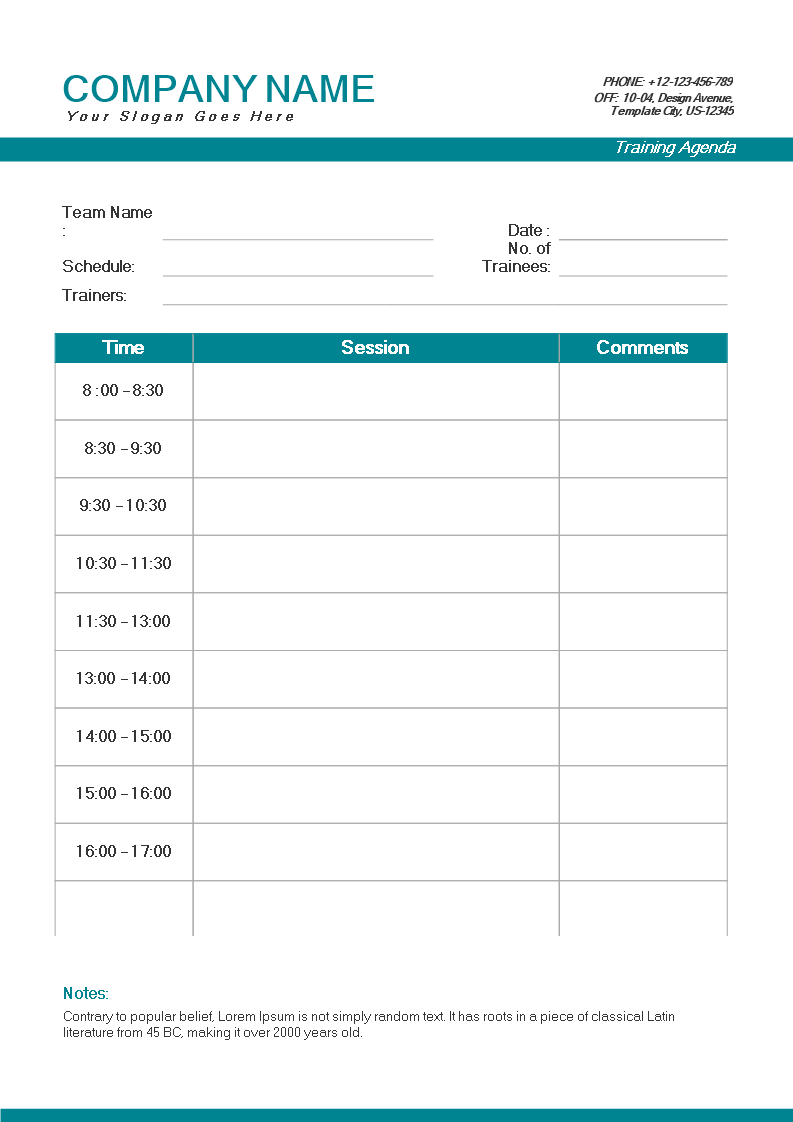 COMPANY NAME
Your Slogan Goes Here

PHONE: +12-123-456-789
OFF: 10-04, Design Avenue,
Template City, US-12345

Training Agenda

Team Name :
Date :
Schedule:
No. of Trainees:
Trainers:

| Time | Session | Comments |
|---|---|---|
| 8 :00 – 8:30 | | |
| 8:30 – 9:30 | | |
| 9:30 – 10:30 | | |
| 10:30 – 11:30 | | |
| 11:30 – 13:00 | | |
| 13:00 – 14:00 | | |
| 14:00 – 15:00 | | |
| 15:00 – 16:00 | | |
| 16:00 – 17:00 | | |
| | | |

Notes:
Contrary to popular belief, Lorem Ipsum is not simply random text. It has roots in a piece of classical Latin literature from 45 BC, making it over 2000 years old.